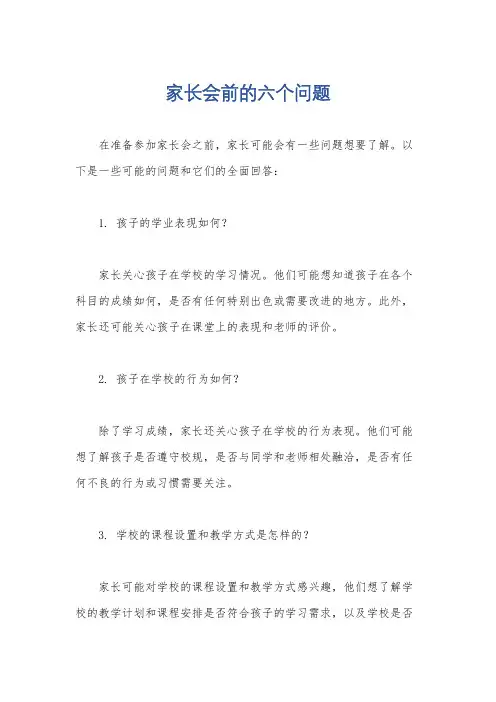 家长会前的六个问题

在准备参加家长会之前，家长可能会有一些问题想要了解。以下是一些可能的问题和它们的全面回答：

1. 孩子的学业表现如何？

家长关心孩子在学校的学习情况。他们可能想知道孩子在各个科目的成绩如何，是否有任何特别出色或需要改进的地方。此外，家长还可能关心孩子在课堂上的表现和老师的评价。

2. 孩子在学校的行为如何？

除了学习成绩，家长还关心孩子在学校的行为表现。他们可能想了解孩子是否遵守校规，是否与同学和老师相处融洽，是否有任何不良的行为或习惯需要关注。

3. 学校的课程设置和教学方式是怎样的？

家长可能对学校的课程设置和教学方式感兴趣，他们想了解学校的教学计划和课程安排是否符合孩子的学习需求，以及学校是否